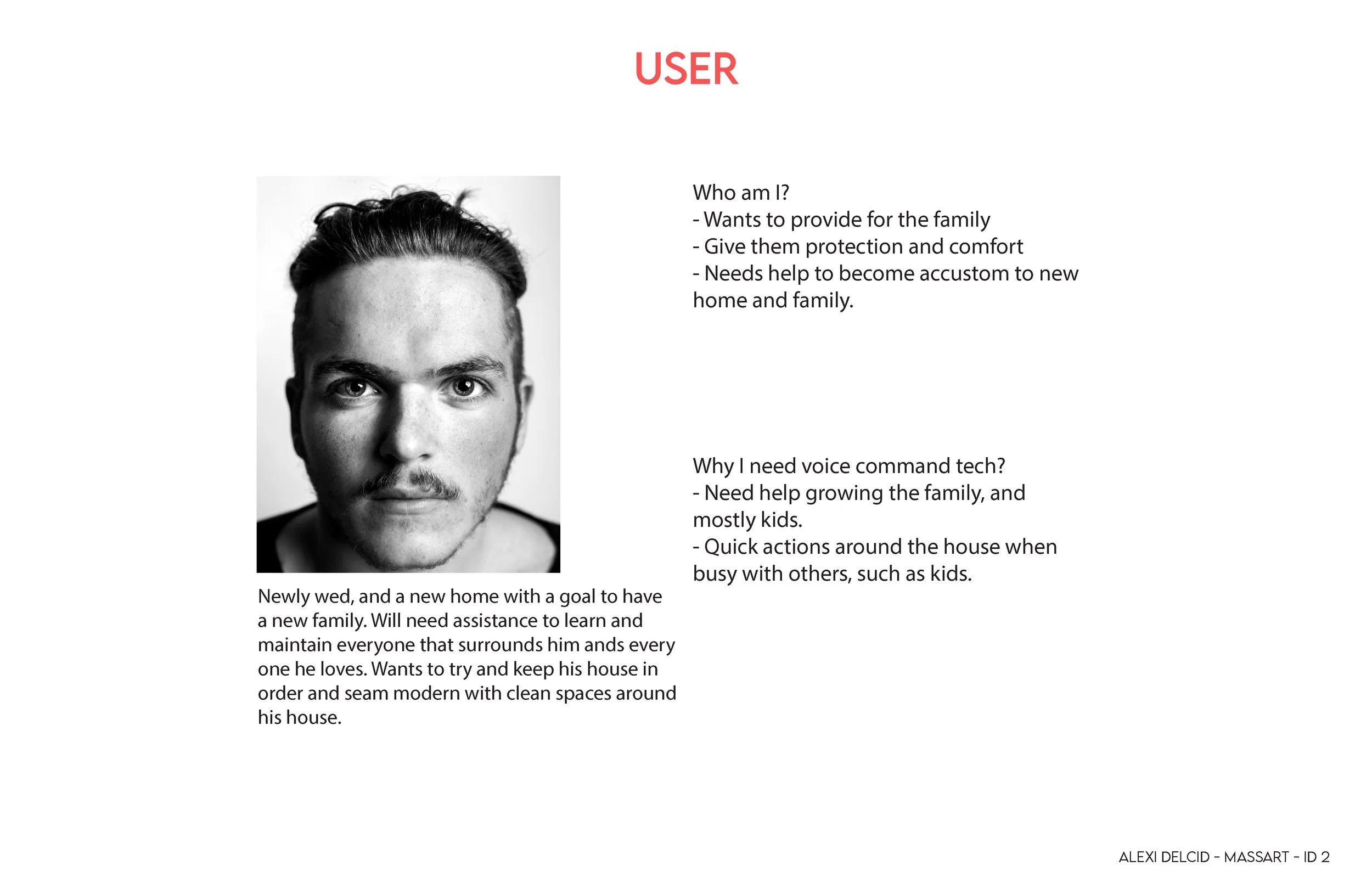 USER

Newly wed, and a new home with a goal to have a new family. Will need assistance to learn and maintain everyone that surrounds him ands every one he loves. Wants to try and keep his house in order and seam modern with clean spaces around his house.

Who am I?
- Wants to provide for the family
- Give them protection and comfort
- Needs help to become accustom to new home and family.

Why I need voice command tech?
- Need help growing the family, and mostly kids.
- Quick actions around the house when busy with others, such as kids.

ALEXI DELCID - MASSART - ID 2